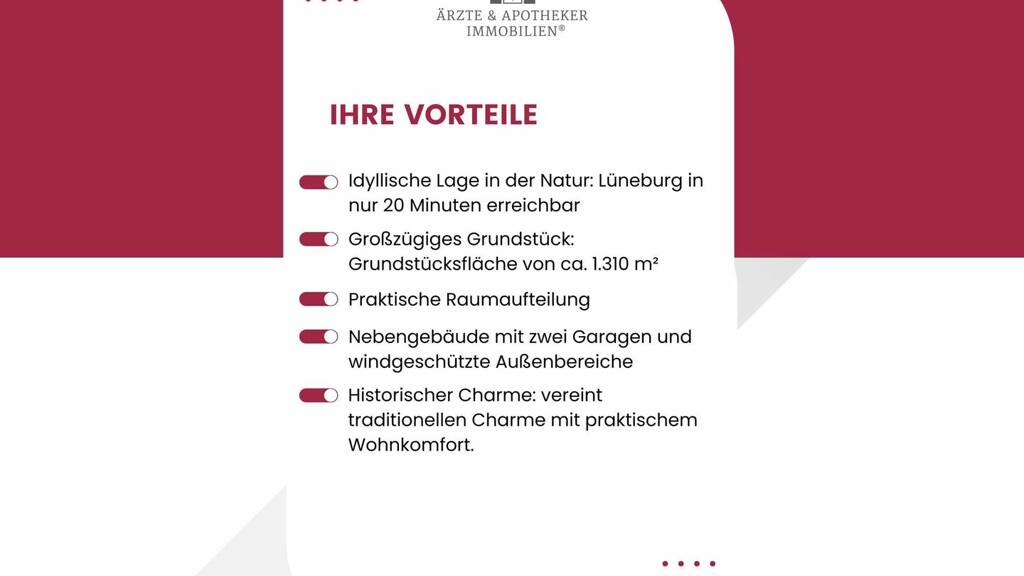 ÄRZTE & APOTHEKER IMMOBILIEN®

IHRE VORTEILE

Idyllische Lage in der Natur: Lüneburg in nur 20 Minuten erreichbar

Großzügiges Grundstück: Grundstücksfläche von ca. 1.310 m²

Praktische Raumaufteilung

Nebengebäude mit zwei Garagen und windgeschützte Außenbereiche

Historischer Charme: vereint traditionellen Charme mit praktischem Wohnkomfort.